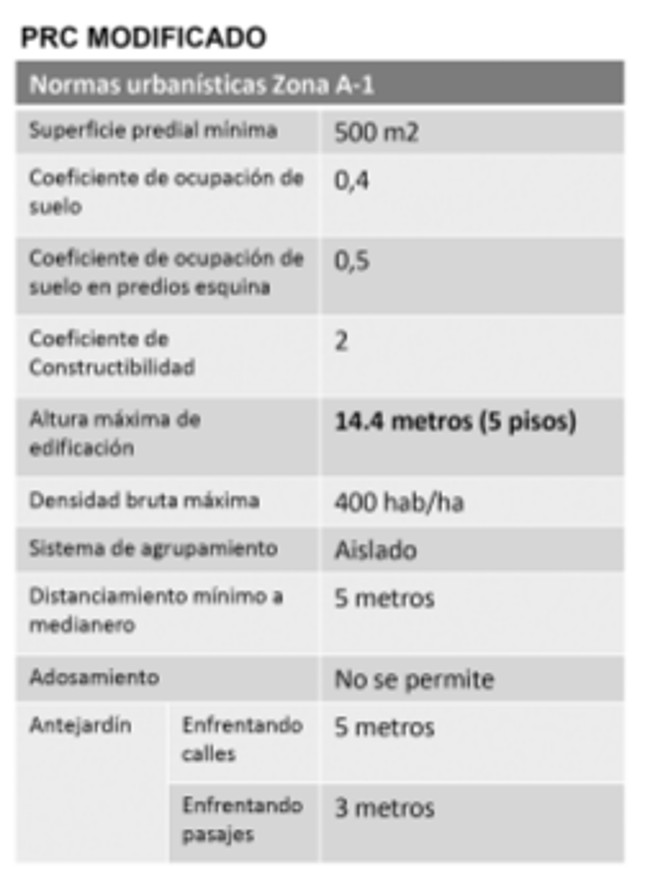 PRC MODIFICADO

| Normas urbanísticas Zona A-1 | | |
|---|---|---|
| Superficie predial mínima | | 500 m2 |
| Coeficiente de ocupación de suelo | | 0,4 |
| Coeficiente de ocupación de suelo en predios esquina | | 0,5 |
| Coeficiente de Constructibilidad | | 2 |
| Altura máxima de edificación | | **14.4 metros (5 pisos)** |
| Densidad bruta máxima | | 400 hab/ha |
| Sistema de agrupamiento | | Aislado |
| Distanciamiento mínimo a medianero | | 5 metros |
| Adosamiento | | No se permite |
| Antejardín | Enfrentando calles | 5 metros |
| | Enfrentando pasajes | 3 metros |